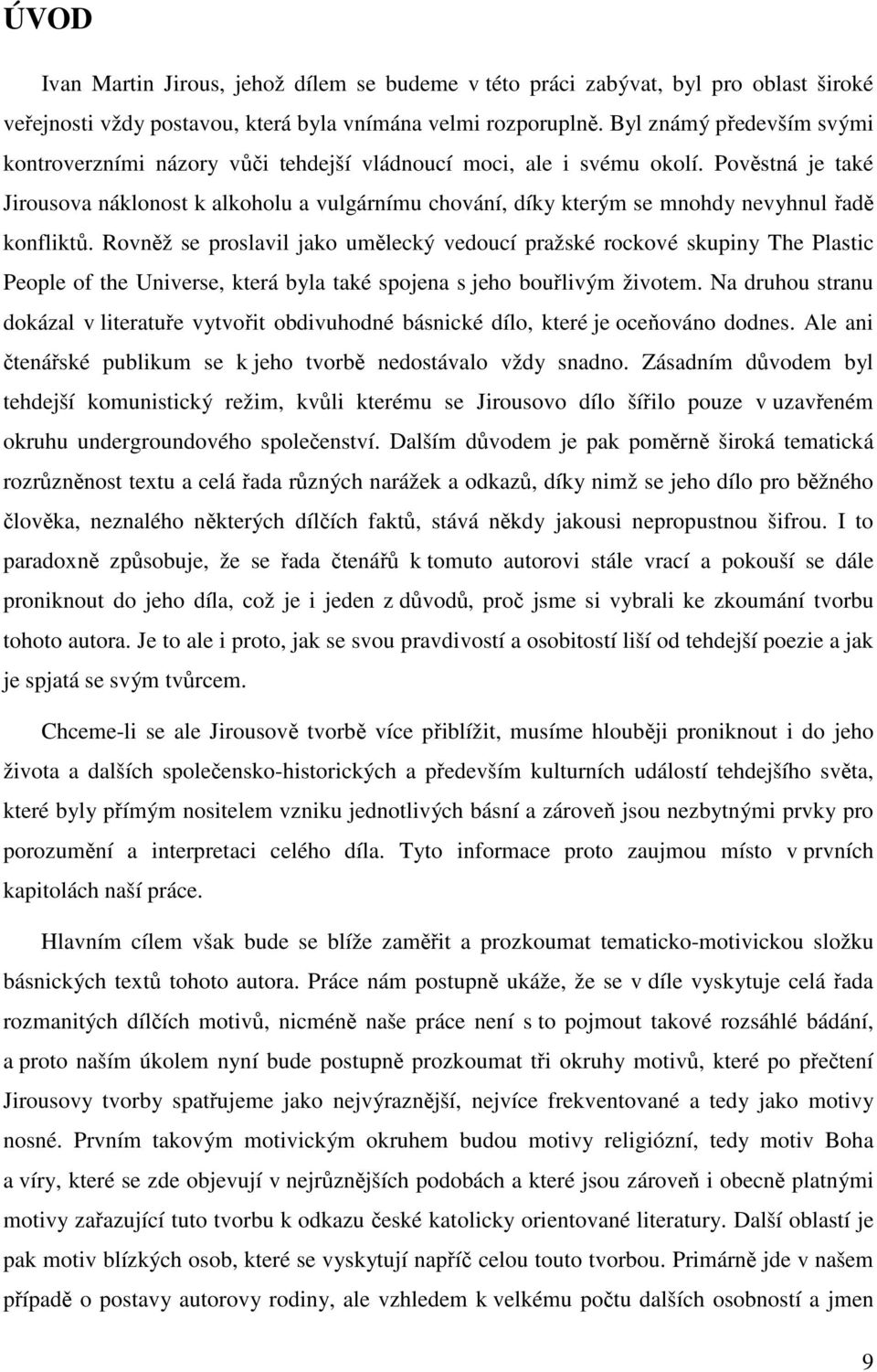 ÚVOD

Ivan Martin Jirous, jehož dílem se budeme v této práci zabývat, byl pro oblast široké veřejnosti vždy postavou, která byla vnímána velmi rozporuplně. Byl známý především svými kontroverzními názory vůči tehdejší vládnoucí moci, ale i svému okolí. Pověstná je také Jirousova náklonost k alkoholu a vulgárnímu chování, díky kterým se mnohdy nevyhnul řadě konfliktů. Rovněž se proslavil jako umělecký vedoucí pražské rockové skupiny The Plastic People of the Universe, která byla také spojena s jeho bouřlivým životem. Na druhou stranu dokázal v literatuře vytvořit obdivuhodné básnické dílo, které je oceňováno dodnes. Ale ani čtenářské publikum se k jeho tvorbě nedostávalo vždy snadno. Zásadním důvodem byl tehdejší komunistický režim, kvůli kterému se Jirousovo dílo šířilo pouze v uzavřeném okruhu undergroundového společenství. Dalším důvodem je pak poměrně široká tematická rozrůzněnost textu a celá řada různých narážek a odkazů, díky nimž se jeho dílo pro běžného člověka, neznalého některých dílčích faktů, stává někdy jakousi nepropustnou šifrou. I to paradoxně způsobuje, že se řada čtenářů k tomuto autorovi stále vrací a pokouší se dále proniknout do jeho díla, což je i jeden z důvodů, proč jsme si vybrali ke zkoumání tvorbu tohoto autora. Je to ale i proto, jak se svou pravdivostí a osobitostí liší od tehdejší poezie a jak je spjatá se svým tvůrcem.

Chceme-li se ale Jirousově tvorbě více přiblížit, musíme hlouběji proniknout i do jeho života a dalších společensko-historických a především kulturních událostí tehdejšího světa, které byly přímým nositelem vzniku jednotlivých básní a zároveň jsou nezbytnými prvky pro porozumění a interpretaci celého díla. Tyto informace proto zaujmou místo v prvních kapitolách naší práce.

Hlavním cílem však bude se blíže zaměřit a prozkoumat tematicko-motivickou složku básnických textů tohoto autora. Práce nám postupně ukáže, že se v díle vyskytuje celá řada rozmanitých dílčích motivů, nicméně naše práce není s to pojmout takové rozsáhlé bádání, a proto naším úkolem nyní bude postupně prozkoumat tři okruhy motivů, které po přečtení Jirousovy tvorby spatřujeme jako nejvýraznější, nejvíce frekventované a tedy jako motivy nosné. Prvním takovým motivickým okruhem budou motivy religiózní, tedy motiv Boha a víry, které se zde objevují v nejrůznějších podobách a které jsou zároveň i obecně platnými motivy zařazující tuto tvorbu k odkazu české katolicky orientované literatury. Další oblastí je pak motiv blízkých osob, které se vyskytují napříč celou touto tvorbou. Primárně jde v našem případě o postavy autorovy rodiny, ale vzhledem k velkému počtu dalších osobností a jmen

9